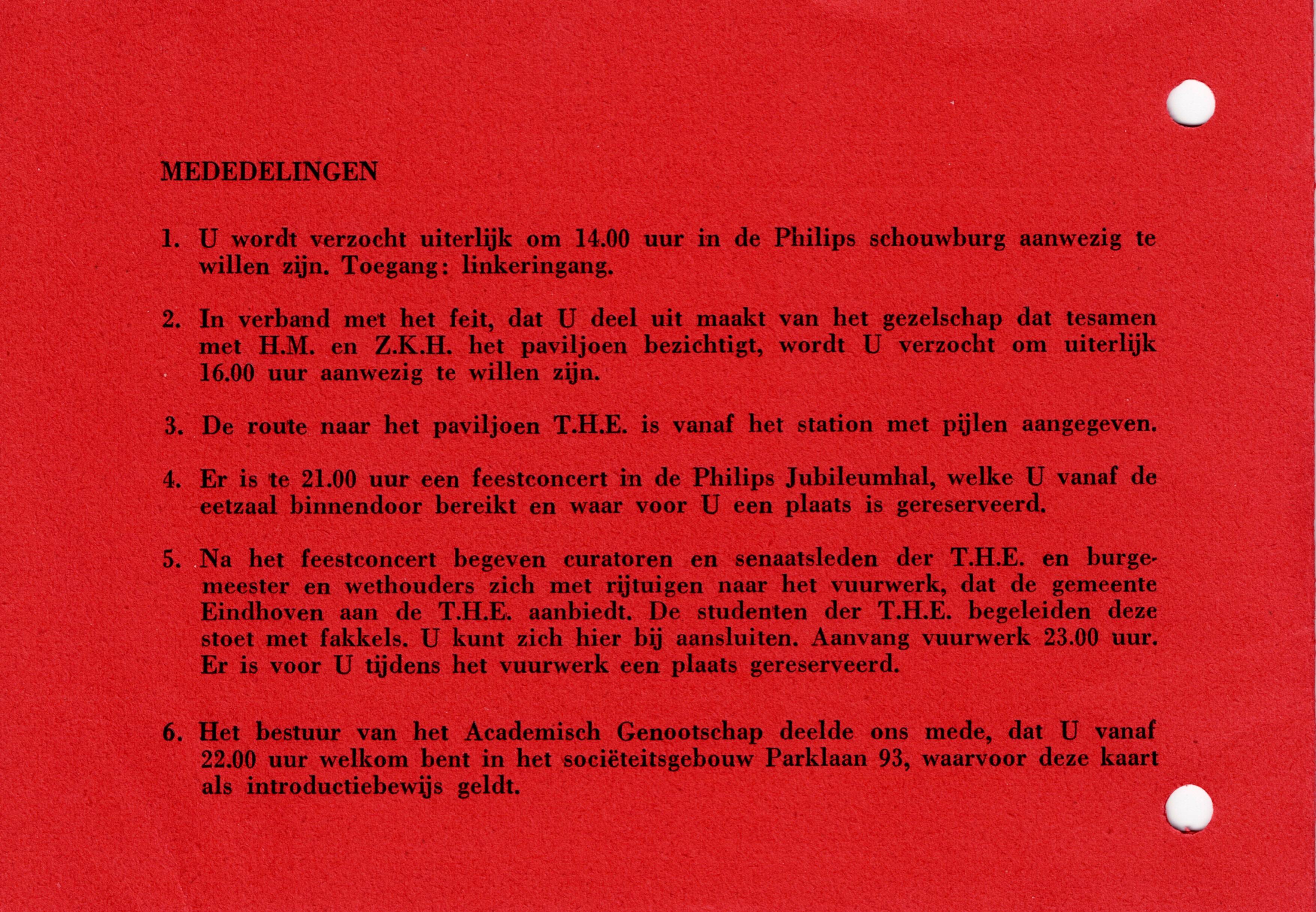 MEDEDELINGEN

1. U wordt verzocht uiterlijk om 14.00 uur in de Philips schouwburg aanwezig te willen zijn. Toegang: linkeringang.

2. In verband met het feit, dat U deel uit maakt van het gezelschap dat tesamen met H.M. en Z.K.H. het paviljoen bezichtigt, wordt U verzocht om uiterlijk 16.00 uur aanwezig te willen zijn.

3. De route naar het paviljoen T.H.E. is vanaf het station met pijlen aangegeven.

4. Er is te 21.00 uur een feestconcert in de Philips Jubileumhal, welke U vanaf de eetzaal binnendoor bereikt en waar voor U een plaats is gereserveerd.

5. Na het feestconcert begeven curatoren en senaatsleden der T.H.E. en burgemeester en wethouders zich met rijtuigen naar het vuurwerk, dat de gemeente Eindhoven aan de T.H.E. aanbiedt. De studenten der T.H.E. begeleiden deze stoet met fakkels. U kunt zich hier bij aansluiten. Aanvang vuurwerk 23.00 uur. Er is voor U tijdens het vuurwerk een plaats gereserveerd.

6. Het bestuur van het Academisch Genootschap deelde ons mede, dat U vanaf 22.00 uur welkom bent in het sociëteitsgebouw Parklaan 93, waarvoor deze kaart als introductiebewijs geldt.